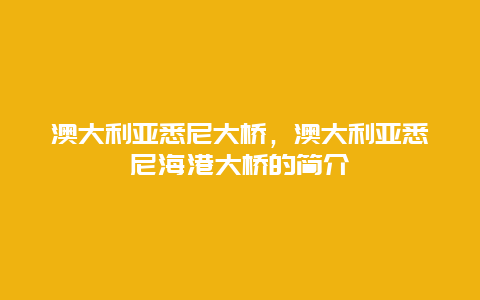 澳大利亚悉尼大桥，澳大利亚悉尼海港大桥的简介